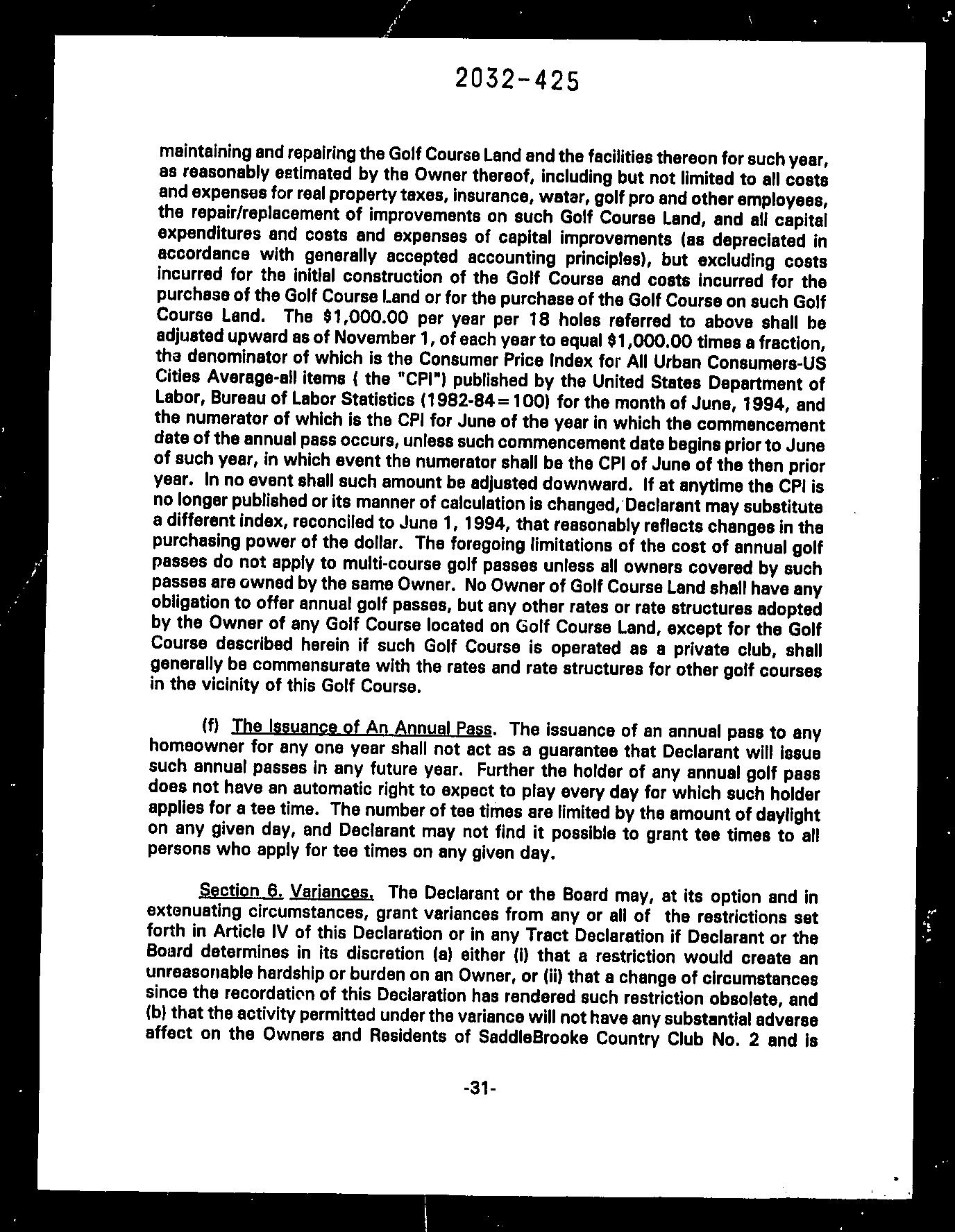 2032-425

maintaining and repairing the Golf Course Land and the facilities thereon for such year, as reasonably estimated by the Owner thereof, including but not limited to all costs and expenses for real property taxes, insurance, water, golf pro and other employees, the repair/replacement of improvements on such Golf Course Land, and all capital expenditures and costs and expenses of capital improvements (as depreciated in accordance with generally accepted accounting principles), but excluding costs incurred for the initial construction of the Golf Course and costs incurred for the purchase of the Golf Course Land or for the purchase of the Golf Course on such Golf Course Land. The $1,000.00 per year per 18 holes referred to above shall be adjusted upward as of November 1, of each year to equal $1,000.00 times a fraction, the denominator of which is the Consumer Price Index for All Urban Consumers-US Cities Average-all items ( the "CPI") published by the United States Department of Labor, Bureau of Labor Statistics (1982-84=100) for the month of June, 1994, and the numerator of which is the CPI for June of the year in which the commencement date of the annual pass occurs, unless such commencement date begins prior to June of such year, in which event the numerator shall be the CPI of June of the then prior year. In no event shall such amount be adjusted downward. If at anytime the CPI is no longer published or its manner of calculation is changed, Declarant may substitute a different index, reconciled to June 1, 1994, that reasonably reflects changes in the purchasing power of the dollar. The foregoing limitations of the cost of annual golf passes do not apply to multi-course golf passes unless all owners covered by such passes are owned by the same Owner. No Owner of Golf Course Land shall have any obligation to offer annual golf passes, but any other rates or rate structures adopted by the Owner of any Golf Course located on Golf Course Land, except for the Golf Course described herein if such Golf Course is operated as a private club, shall generally be commensurate with the rates and rate structures for other golf courses in the vicinity of this Golf Course.

(f) The Issuance of An Annual Pass. The issuance of an annual pass to any homeowner for any one year shall not act as a guarantee that Declarant will issue such annual passes in any future year. Further the holder of any annual golf pass does not have an automatic right to expect to play every day for which such holder applies for a tee time. The number of tee times are limited by the amount of daylight on any given day, and Declarant may not find it possible to grant tee times to all persons who apply for tee times on any given day.

Section 6. Variances. The Declarant or the Board may, at its option and in extenuating circumstances, grant variances from any or all of the restrictions set forth in Article IV of this Declaration or in any Tract Declaration if Declarant or the Board determines in its discretion (a) either (i) that a restriction would create an unreasonable hardship or burden on an Owner, or (ii) that a change of circumstances since the recordation of this Declaration has rendered such restriction obsolete, and (b) that the activity permitted under the variance will not have any substantial adverse affect on the Owners and Residents of SaddleBrooke Country Club No. 2 and is

-31-